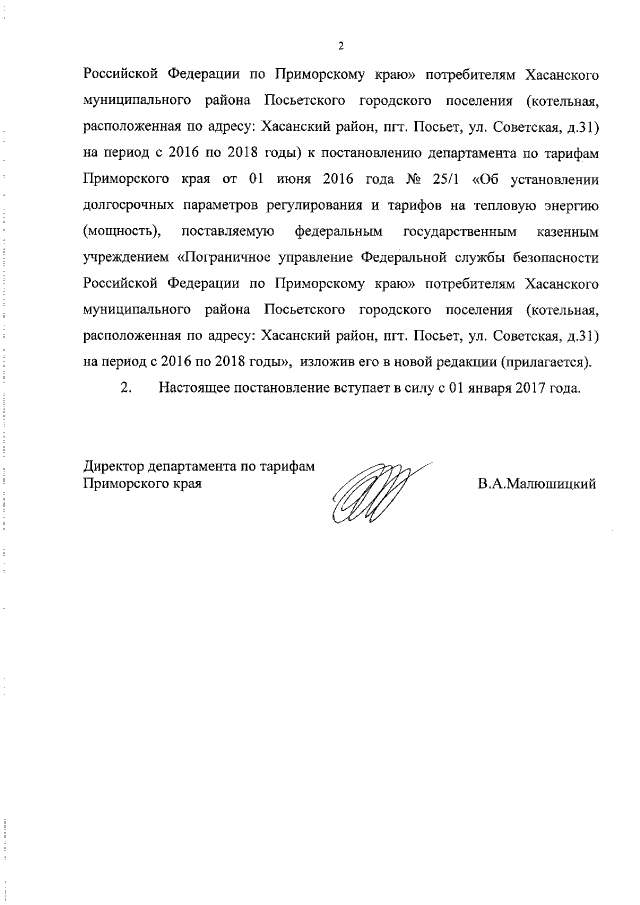 2

Российской Федерации по Приморскому краю» потребителям Хасанского муниципального района Посьетского городского поселения (котельная, расположенная по адресу: Хасанский район, пгт. Посьет, ул. Советская, д.31) на период с 2016 по 2018 годы) к постановлению департамента по тарифам Приморского края от 01 июня 2016 года № 25/1 «Об установлении долгосрочных параметров регулирования и тарифов на тепловую энергию (мощность), поставляемую федеральным государственным казенным учреждением «Пограничное управление Федеральной службы безопасности Российской Федерации по Приморскому краю» потребителям Хасанского муниципального района Посьетского городского поселения (котельная, расположенная по адресу: Хасанский район, пгт. Посьет, ул. Советская, д.31) на период с 2016 по 2018 годы», изложив его в новой редакции (прилагается).

2. Настоящее постановление вступает в силу с 01 января 2017 года.

Директор департамента по тарифам Приморского края

В.А.Малюшицкий